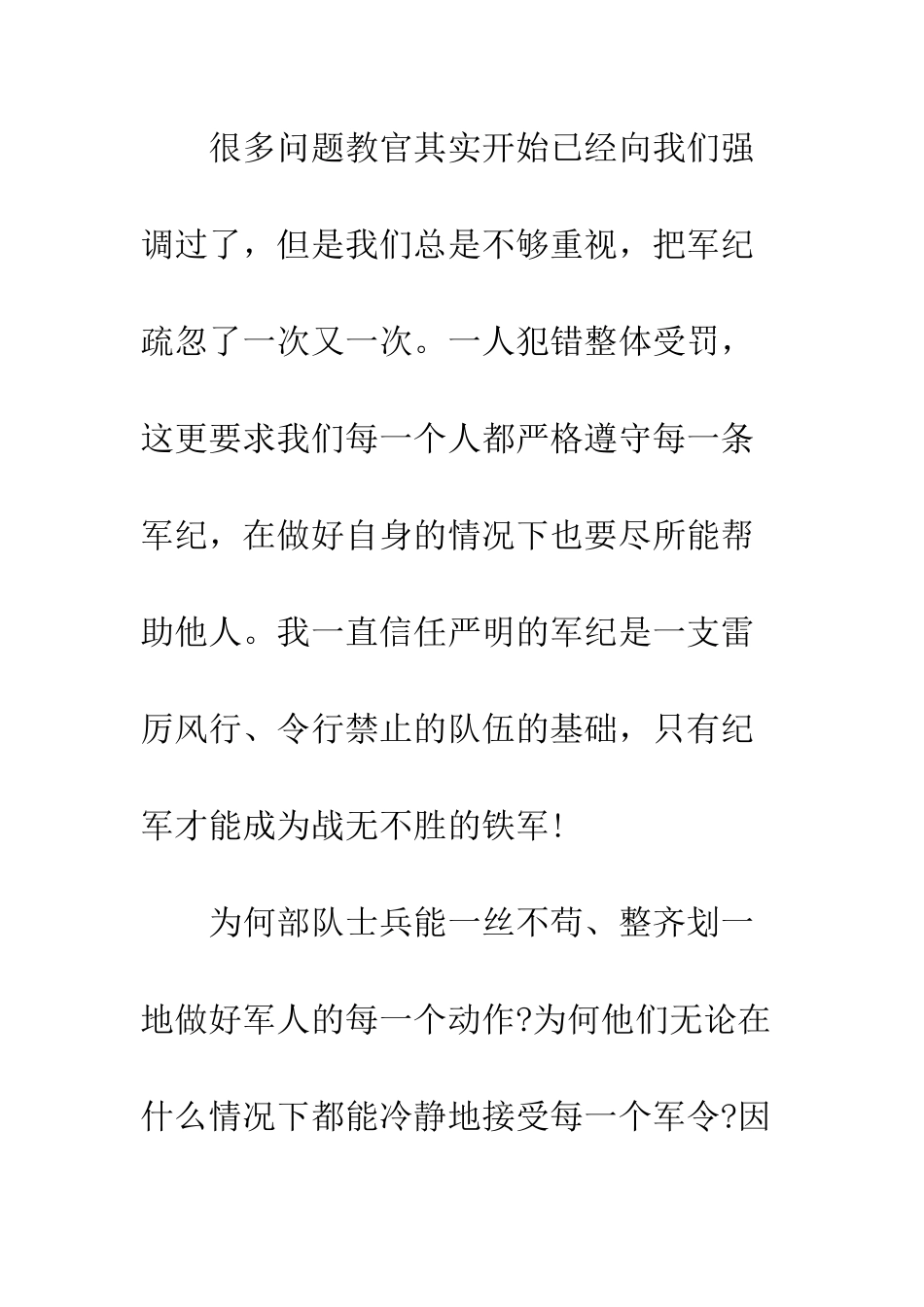 很多问题教官其实开始已经向我们强调过了，但是我们总是不够重视，把军纪疏忽了一次又一次。一人犯错整体受罚，这更要求我们每一个人都严格遵守每一条军纪，在做好自身的情况下也要尽所能帮助他人。我一直信任严明的军纪是一支雷厉风行、令行禁止的队伍的基础，只有纪军才能成为战无不胜的铁军！

为何部队士兵能一丝不苟、整齐划一地做好军人的每一个动作?为何他们无论在什么情况下都能冷静地接受每一个军令?因